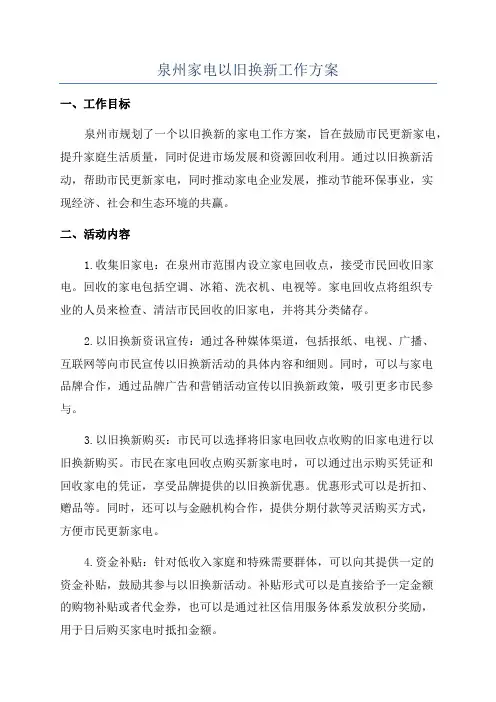 泉州家电以旧换新工作方案

一、工作目标

泉州市规划了一个以旧换新的家电工作方案，旨在鼓励市民更新家电，提升家庭生活质量，同时促进市场发展和资源回收利用。通过以旧换新活动，帮助市民更新家电，同时推动家电企业发展，推动节能环保事业，实现经济、社会和生态环境的共赢。

二、活动内容

1.收集旧家电：在泉州市范围内设立家电回收点，接受市民回收旧家电。回收的家电包括空调、冰箱、洗衣机、电视等。家电回收点将组织专业的人员来检查、清洁市民回收的旧家电，并将其分类储存。

2.以旧换新资讯宣传：通过各种媒体渠道，包括报纸、电视、广播、互联网等向市民宣传以旧换新活动的具体内容和细则。同时，可以与家电品牌合作，通过品牌广告和营销活动宣传以旧换新政策，吸引更多市民参与。

3.以旧换新购买：市民可以选择将旧家电回收点收购的旧家电进行以旧换新购买。市民在家电回收点购买新家电时，可以通过出示购买凭证和回收家电的凭证，享受品牌提供的以旧换新优惠。优惠形式可以是折扣、赠品等。同时，还可以与金融机构合作，提供分期付款等灵活购买方式，方便市民更新家电。

4.资金补贴：针对低收入家庭和特殊需要群体，可以向其提供一定的资金补贴，鼓励其参与以旧换新活动。补贴形式可以是直接给予一定金额的购物补贴或者代金券，也可以是通过社区信用服务体系发放积分奖励，用于日后购买家电时抵扣金额。